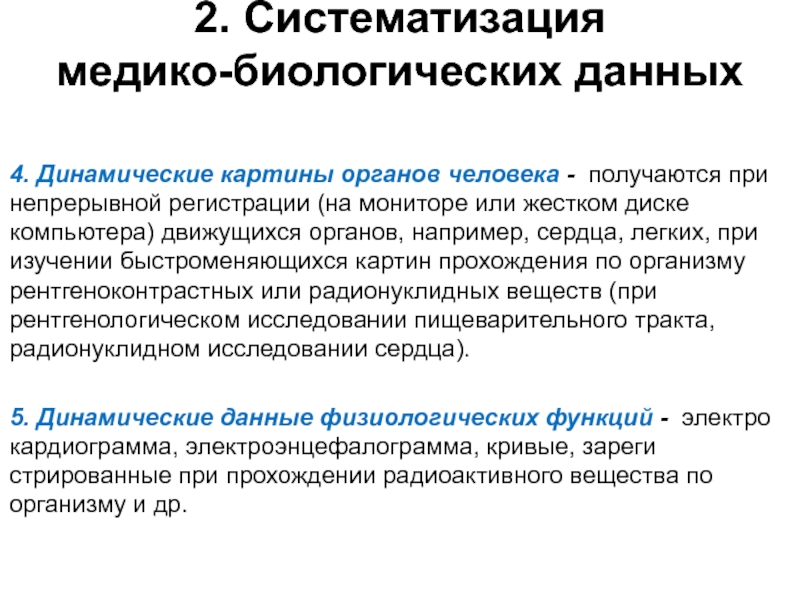 2. Систематизация медико-биологических данных

4. Динамические картины органов человека - получаются при непрерывной регистрации (на мониторе или жестком диске компьютера) движущихся органов, например, сердца, легких, при изучении быстроменяющихся картин прохождения по организму рентгеноконтрастных или радионуклидных веществ (при рентгенологическом исследовании пищеварительного тракта, радионуклидном исследовании сердца).

5. Динамические данные физиологических функций - электро кардиограмма, электроэнцефалограмма, кривые, зареги стрированные при прохождении радиоактивного вещества по организму и др.